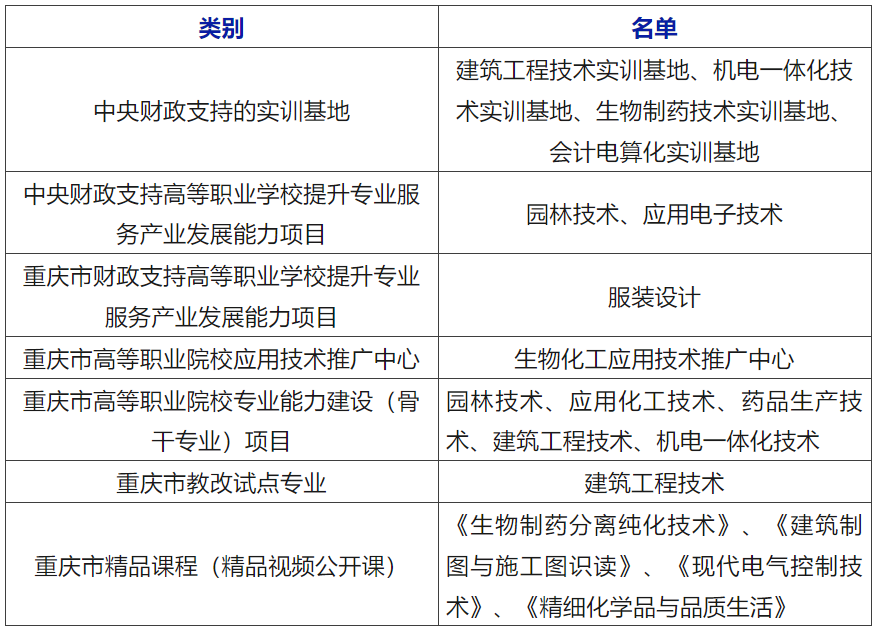 | 类别 | 名单 |
|---|---|
| 中央财政支持的实训基地 | 建筑工程技术实训基地、机电一体化技术实训基地、生物制药技术实训基地、会计电算化实训基地 |
| 中央财政支持高等职业学校提升专业服务产业发展能力项目 | 园林技术、应用电子技术 |
| 重庆市财政支持高等职业学校提升专业服务产业发展能力项目 | 服装设计 |
| 重庆市高等职业院校应用技术推广中心 | 生物化工应用技术推广中心 |
| 重庆市高等职业院校专业能力建设（骨干专业）项目 | 园林技术、应用化工技术、药品生产技术、建筑工程技术、机电一体化技术 |
| 重庆市教改试点专业 | 建筑工程技术 |
| 重庆市精品课程（精品视频公开课） | 《生物制药分离纯化技术》、《建筑制图与施工图识读》、《现代电气控制技术》、《精细化学品与品质生活》 |